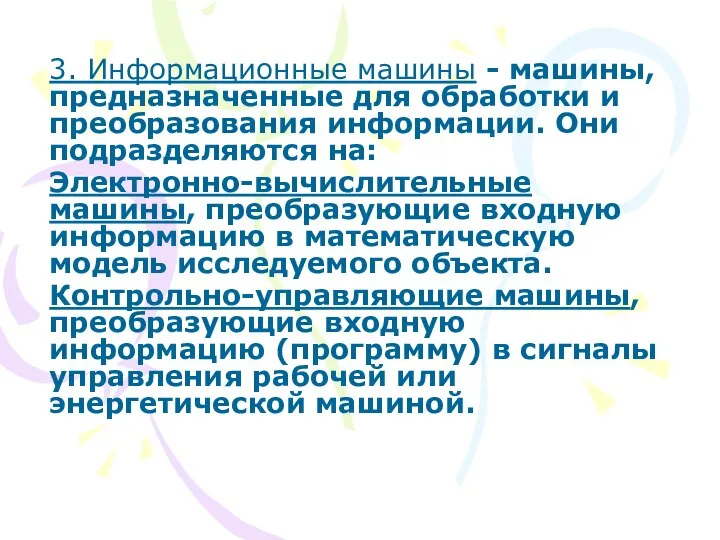 3. Информационные машины - машины, предназначенные для обработки и преобразования информации. Они подразделяются на:

Электронно-вычислительные машины, преобразующие входную информацию в математическую модель исследуемого объекта.

Контрольно-управляющие машины, преобразующие входную информацию (программу) в сигналы управления рабочей или энергетической машиной.